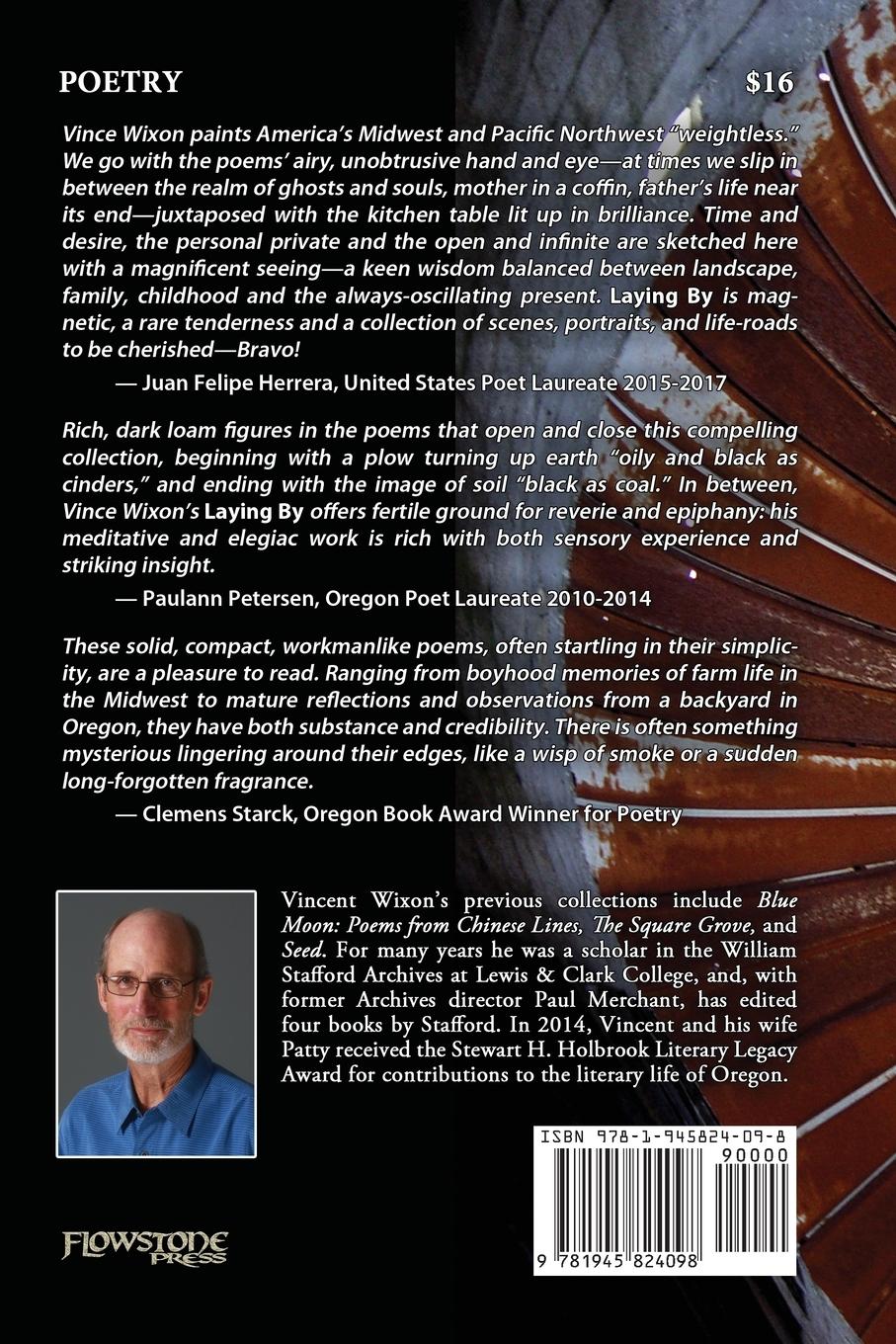 POETRY $16

Vince Wixon paints America's Midwest and Pacific Northwest "weightless." We go with the poems' airy, unobtrusive hand and eye—at times we slip in between the realm of ghosts and souls, mother in a coffin, father's life near its end—juxtaposed with the kitchen table lit up in brilliance. Time and desire, the personal private and the open and infinite are sketched here with a magnificent seeing—a keen wisdom balanced between landscape, family, childhood and the always-oscillating present. Laying By is magnetic, a rare tenderness and a collection of scenes, portraits, and life-roads to be cherished—Bravo!

— Juan Felipe Herrera, United States Poet Laureate 2015-2017

Rich, dark loam figures in the poems that open and close this compelling collection, beginning with a plow turning up earth "oily and black as cinders," and ending with the image of soil "black as coal." In between, Vince Wixon's Laying By offers fertile ground for reverie and epiphany: his meditative and elegiac work is rich with both sensory experience and striking insight.

— Paulann Petersen, Oregon Poet Laureate 2010-2014

These solid, compact, workmanlike poems, often startling in their simplicity, are a pleasure to read. Ranging from boyhood memories of farm life in the Midwest to mature reflections and observations from a backyard in Oregon, they have both substance and credibility. There is often something mysterious lingering around their edges, like a wisp of smoke or a sudden long-forgotten fragrance.

— Clemens Starck, Oregon Book Award Winner for Poetry

Vincent Wixon's previous collections include Blue Moon: Poems from Chinese Lines, The Square Grove, and Seed. For many years he was a scholar in the William Stafford Archives at Lewis & Clark College, and, with former Archives director Paul Merchant, has edited four books by Stafford. In 2014, Vincent and his wife Patty received the Stewart H. Holbrook Literary Legacy Award for contributions to the literary life of Oregon.

ISBN 978-1-945824-09-8

90000

9 781945 824098

FLOWSTONE PRESS